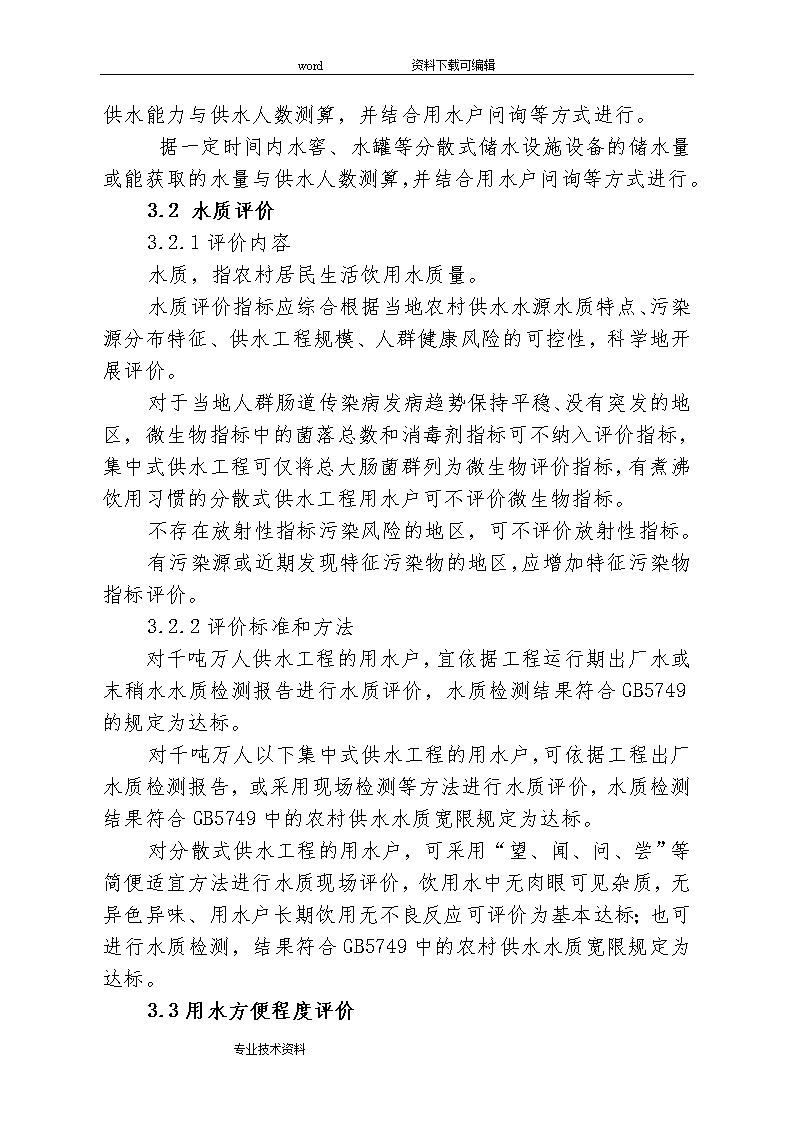 word　　　　资料下载可编辑

供水能力与供水人数测算，并结合用水户问询等方式进行。

据一定时间内水窖、水罐等分散式储水设施设备的储水量或能获取的水量与供水人数测算，并结合用水户问询等方式进行。

3.2 水质评价

3.2.1 评价内容

水质，指农村居民生活饮用水质量。

水质评价指标应综合根据当地农村供水水源水质特点、污染源分布特征、供水工程规模、人群健康风险的可控性，科学地开展评价。

对于当地人群肠道传染病发病趋势保持平稳、没有突发的地区，微生物指标中的菌落总数和消毒剂指标可不纳入评价指标，集中式供水工程可仅将总大肠菌群列为微生物评价指标，有煮沸饮用习惯的分散式供水工程用水户可不评价微生物指标。

不存在放射性指标污染风险的地区，可不评价放射性指标。

有污染源或近期发现特征污染物的地区，应增加特征污染物指标评价。

3.2.2 评价标准和方法

对千吨万人供水工程的用水户，宜依据工程运行期出厂水或末稍水水质检测报告进行水质评价，水质检测结果符合 GB5749 的规定为达标。

对千吨万人以下集中式供水工程的用水户，可依据工程出厂水质检测报告，或采用现场检测等方法进行水质评价，水质检测结果符合 GB5749 中的农村供水水质宽限规定为达标。

对分散式供水工程的用水户，可采用“望、闻、问、尝”等简便适宜方法进行水质现场评价，饮用水中无肉眼可见杂质，无异色异味、用水户长期饮用无不良反应可评价为基本达标；也可进行水质检测，结果符合 GB5749 中的农村供水水质宽限规定为达标。

3.3 用水方便程度评价

专业技术资料